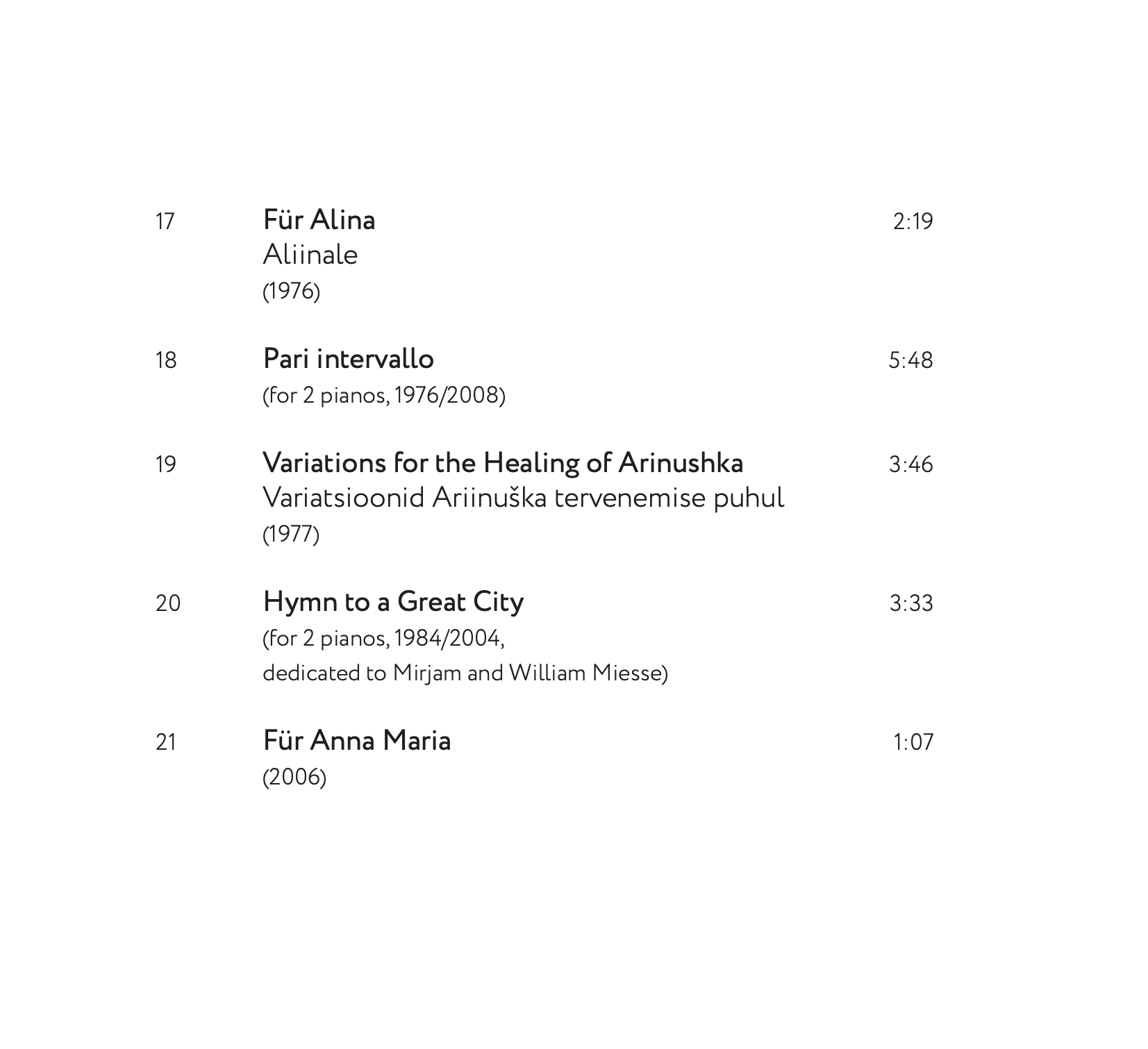 17 Für Alina 2:19
Aliinale
(1976)

18 Pari intervallo 5:48
(for 2 pianos, 1976/2008)

19 Variations for the Healing of Arinushka 3:46
Variatsioonid Ariinuška tervenemise puhul
(1977)

20 Hymn to a Great City 3:33
(for 2 pianos, 1984/2004,
dedicated to Mirjam and William Miesse)

21 Für Anna Maria 1:07
(2006)